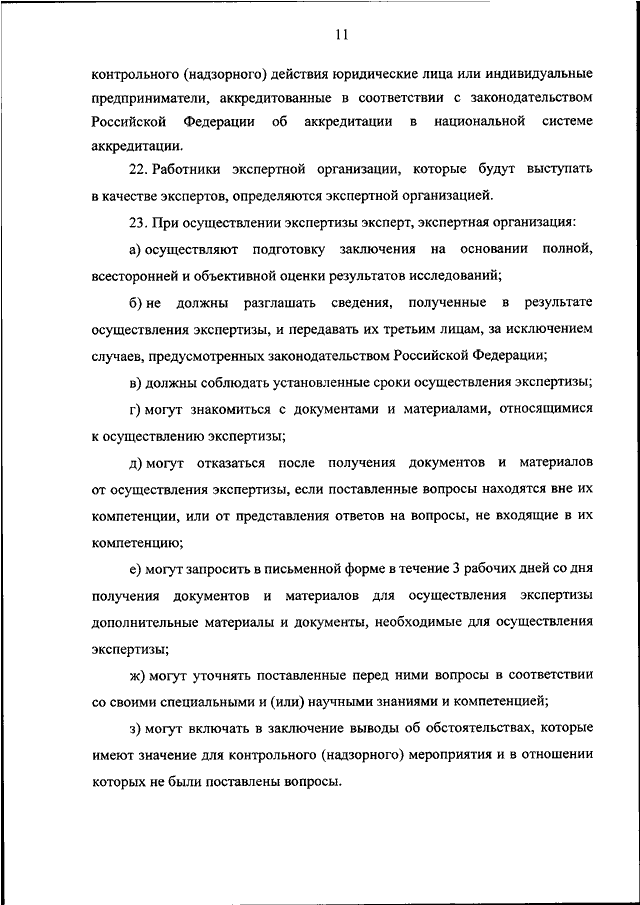 11

контрольного (надзорного) действия юридические лица или индивидуальные предприниматели, аккредитованные в соответствии с законодательством Российской Федерации об аккредитации в национальной системе аккредитации.

22. Работники экспертной организации, которые будут выступать в качестве экспертов, определяются экспертной организацией.

23. При осуществлении экспертизы эксперт, экспертная организация:

а) осуществляют подготовку заключения на основании полной, всесторонней и объективной оценки результатов исследований;

б) не должны разглашать сведения, полученные в результате осуществления экспертизы, и передавать их третьим лицам, за исключением случаев, предусмотренных законодательством Российской Федерации;

в) должны соблюдать установленные сроки осуществления экспертизы;

г) могут знакомиться с документами и материалами, относящимися к осуществлению экспертизы;

д) могут отказаться после получения документов и материалов от осуществления экспертизы, если поставленные вопросы находятся вне их компетенции, или от представления ответов на вопросы, не входящие в их компетенцию;

е) могут запросить в письменной форме в течение 3 рабочих дней со дня получения документов и материалов для осуществления экспертизы дополнительные материалы и документы, необходимые для осуществления экспертизы;

ж) могут уточнять поставленные перед ними вопросы в соответствии со своими специальными и (или) научными знаниями и компетенцией;

з) могут включать в заключение выводы об обстоятельствах, которые имеют значение для контрольного (надзорного) мероприятия и в отношении которых не были поставлены вопросы.